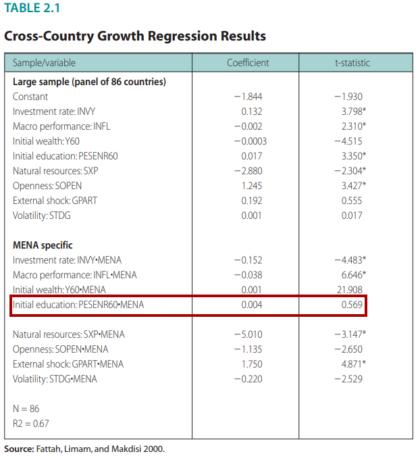 TABLE 2.1

Cross-Country Growth Regression Results

| Sample/variable | Coefficient | t-statistic |
|---|---|---|
| **Large sample (panel of 86 countries)** | | |
| Constant | −1.844 | −1.930 |
| Investment rate: INVY | 0.132 | 3.798* |
| Macro performance: INFL | −0.002 | 2.310* |
| Initial wealth: Y60 | −0.0003 | −4.515 |
| Initial education: PESENR60 | 0.017 | 3.350* |
| Natural resources: SXP | −2.880 | −2.304* |
| Openness: SOPEN | 1.245 | 3.427* |
| External shock: GPART | 0.192 | 0.555 |
| Volatility: STDG | 0.001 | 0.017 |
| **MENA specific** | | |
| Investment rate: INVY•MENA | −0.152 | −4.483* |
| Macro performance: INFL•MENA | −0.038 | 6.646* |
| Initial wealth: Y60•MENA | 0.001 | 21.908 |
| Initial education: PESENR60•MENA | 0.004 | 0.569 |
| Natural resources: SXP•MENA | −5.010 | −3.147* |
| Openness: SOPEN•MENA | −1.135 | −2.650 |
| External shock: GPART•MENA | 1.750 | 4.871* |
| Volatility: STDG•MENA | −0.220 | −2.529 |
| N = 86 | | |
| R2 = 0.67 | | |

Source: Fattah, Limam, and Makdisi 2000.